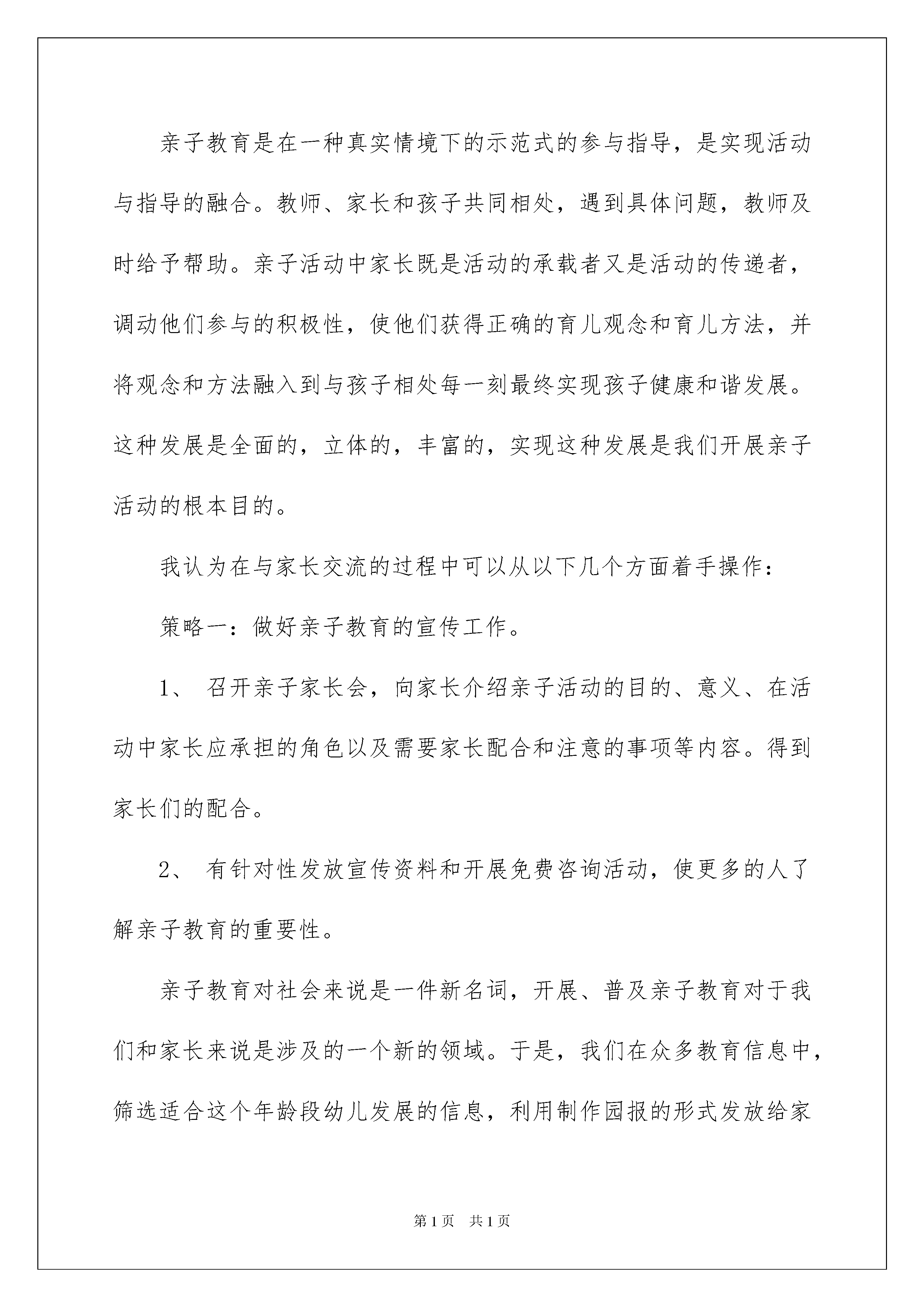 亲子教育是在一种真实情境下的示范式的参与指导，是实现活动与指导的融合。教师、家长和孩子共同相处，遇到具体问题，教师及时给予帮助。亲子活动中家长既是活动的承载者又是活动的传递者，调动他们参与的积极性，使他们获得正确的育儿观念和育儿方法，并将观念和方法融入到与孩子相处每一刻最终实现孩子健康和谐发展。这种发展是全面的，立体的，丰富的，实现这种发展是我们开展亲子活动的根本目的。

我认为在与家长交流的过程中可以从以下几个方面着手操作：

策略一：做好亲子教育的宣传工作。

1、 召开亲子家长会，向家长介绍亲子活动的目的、意义、在活动中家长应承担的角色以及需要家长配合和注意的事项等内容。得到家长们的配合。

2、 有针对性发放宣传资料和开展免费咨询活动，使更多的人了解亲子教育的重要性。

亲子教育对社会来说是一件新名词，开展、普及亲子教育对于我们和家长来说是涉及的一个新的领域。于是，我们在众多教育信息中，筛选适合这个年龄段幼儿发展的信息，利用制作园报的形式发放给家

第1页 共1页